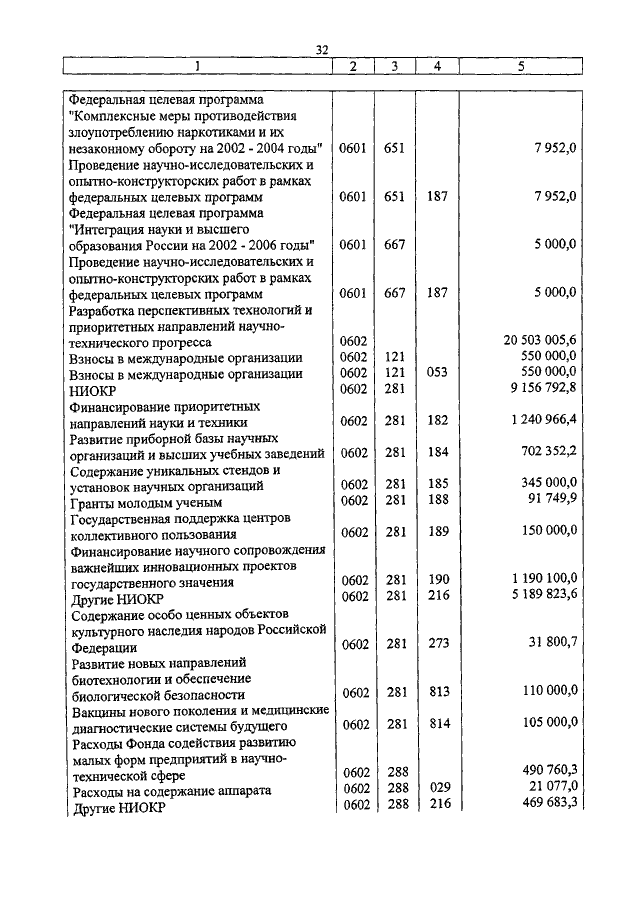 32

| 1 | 2 | 3 | 4 | 5 |
|---|---|---|---|---|
| Федеральная целевая программа "Комплексные меры противодействия злоупотреблению наркотиками и их незаконному обороту на 2002 - 2004 годы" | 0601 | 651 | | 7 952,0 |
| Проведение научно-исследовательских и опытно-конструкторских работ в рамках федеральных целевых программ | 0601 | 651 | 187 | 7 952,0 |
| Федеральная целевая программа "Интеграция науки и высшего образования России на 2002 - 2006 годы" | 0601 | 667 | | 5 000,0 |
| Проведение научно-исследовательских и опытно-конструкторских работ в рамках федеральных целевых программ | 0601 | 667 | 187 | 5 000,0 |
| Разработка перспективных технологий и приоритетных направлений научно-технического прогресса | 0602 | | | 20 503 005,6 |
| Взносы в международные организации | 0602 | 121 | | 550 000,0 |
| Взносы в международные организации | 0602 | 121 | 053 | 550 000,0 |
| НИОКР | 0602 | 281 | | 9 156 792,8 |
| Финансирование приоритетных направлений науки и техники | 0602 | 281 | 182 | 1 240 966,4 |
| Развитие приборной базы научных организаций и высших учебных заведений | 0602 | 281 | 184 | 702 352,2 |
| Содержание уникальных стендов и установок научных организаций | 0602 | 281 | 185 | 345 000,0 |
| Гранты молодым ученым | 0602 | 281 | 188 | 91 749,9 |
| Государственная поддержка центров коллективного пользования | 0602 | 281 | 189 | 150 000,0 |
| Финансирование научного сопровождения важнейших инновационных проектов государственного значения | 0602 | 281 | 190 | 1 190 100,0 |
| Другие НИОКР | 0602 | 281 | 216 | 5 189 823,6 |
| Содержание особо ценных объектов культурного наследия народов Российской Федерации | 0602 | 281 | 273 | 31 800,7 |
| Развитие новых направлений биотехнологии и обеспечение биологической безопасности | 0602 | 281 | 813 | 110 000,0 |
| Вакцины нового поколения и медицинские диагностические системы будущего | 0602 | 281 | 814 | 105 000,0 |
| Расходы Фонда содействия развитию малых форм предприятий в научно-технической сфере | 0602 | 288 | | 490 760,3 |
| Расходы на содержание аппарата | 0602 | 288 | 029 | 21 077,0 |
| Другие НИОКР | 0602 | 288 | 216 | 469 683,3 |